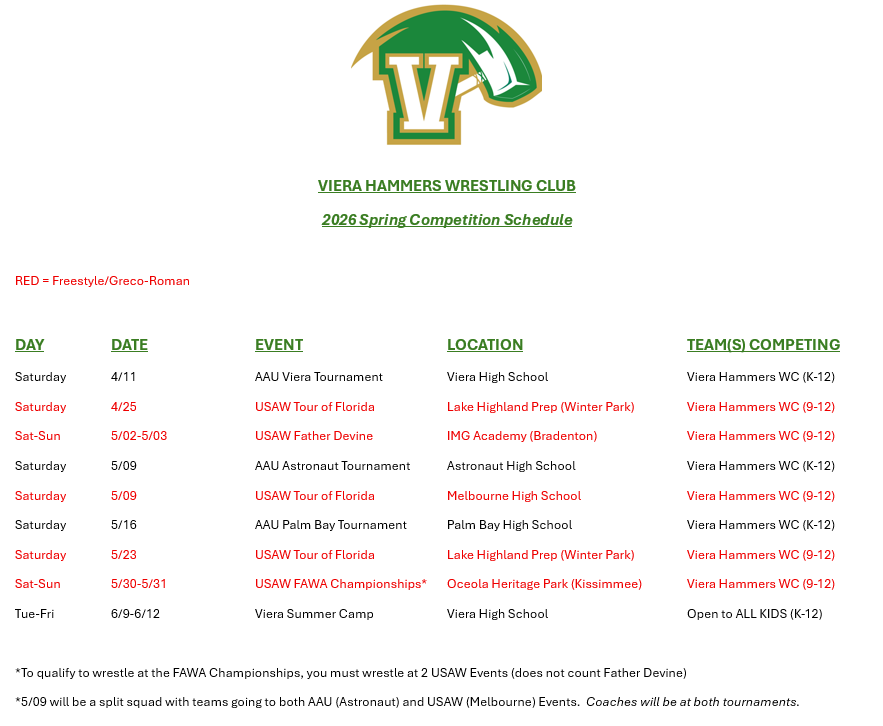 V

VIERA HAMMERS WRESTLING CLUB

2026 Spring Competition Schedule

RED = Freestyle/Greco-Roman

| DAY | DATE | EVENT | LOCATION | TEAM(S) COMPETING |
|---|---|---|---|---|
| Saturday | 4/11 | AAU Viera Tournament | Viera High School | Viera Hammers WC (K-12) |
| Saturday | 4/25 | USAW Tour of Florida | Lake Highland Prep (Winter Park) | Viera Hammers WC (9-12) |
| Sat-Sun | 5/02-5/03 | USAW Father Devine | IMG Academy (Bradenton) | Viera Hammers WC (9-12) |
| Saturday | 5/09 | AAU Astronaut Tournament | Astronaut High School | Viera Hammers WC (K-12) |
| Saturday | 5/09 | USAW Tour of Florida | Melbourne High School | Viera Hammers WC (9-12) |
| Saturday | 5/16 | AAU Palm Bay Tournament | Palm Bay High School | Viera Hammers WC (K-12) |
| Saturday | 5/23 | USAW Tour of Florida | Lake Highland Prep (Winter Park) | Viera Hammers WC (9-12) |
| Sat-Sun | 5/30-5/31 | USAW FAWA Championships* | Oceola Heritage Park (Kissimmee) | Viera Hammers WC (9-12) |
| Tue-Fri | 6/9-6/12 | Viera Summer Camp | Viera High School | Open to ALL KIDS (K-12) |

*To qualify to wrestle at the FAWA Championships, you must wrestle at 2 USAW Events (does not count Father Devine)

*5/09 will be a split squad with teams going to both AAU (Astronaut) and USAW (Melbourne) Events. Coaches will be at both tournaments.